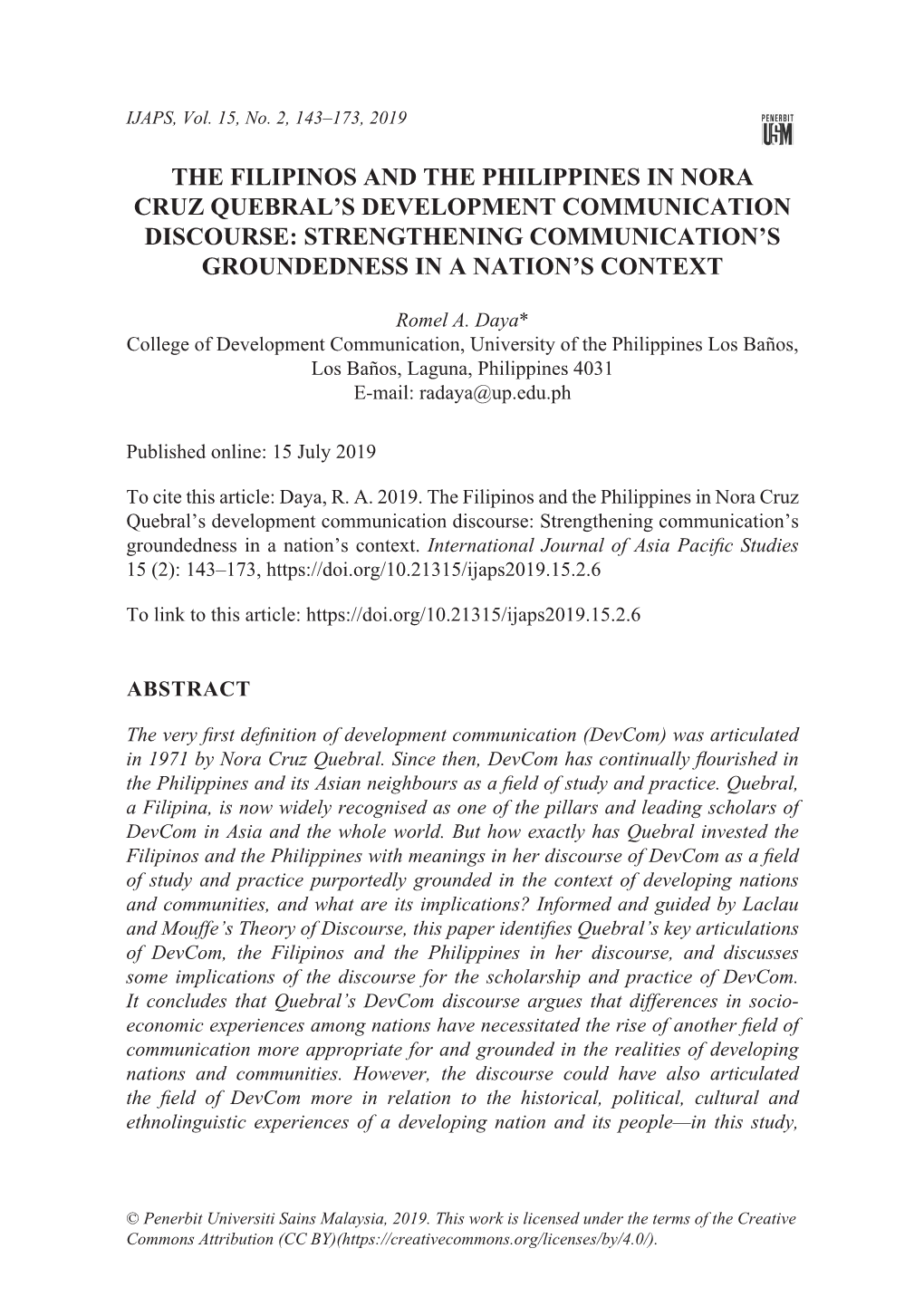 IJAPS, Vol. 15, No. 2, 143–173, 2019

PENERBIT
USM

THE FILIPINOS AND THE PHILIPPINES IN NORA CRUZ QUEBRAL'S DEVELOPMENT COMMUNICATION DISCOURSE: STRENGTHENING COMMUNICATION'S GROUNDEDNESS IN A NATION'S CONTEXT

Romel A. Daya*
College of Development Communication, University of the Philippines Los Baños, Los Baños, Laguna, Philippines 4031
E-mail: radaya@up.edu.ph

Published online: 15 July 2019

To cite this article: Daya, R. A. 2019. The Filipinos and the Philippines in Nora Cruz Quebral's development communication discourse: Strengthening communication's groundedness in a nation's context. International Journal of Asia Pacific Studies 15 (2): 143–173, https://doi.org/10.21315/ijaps2019.15.2.6

To link to this article: https://doi.org/10.21315/ijaps2019.15.2.6

ABSTRACT

The very first definition of development communication (DevCom) was articulated in 1971 by Nora Cruz Quebral. Since then, DevCom has continually flourished in the Philippines and its Asian neighbours as a field of study and practice. Quebral, a Filipina, is now widely recognised as one of the pillars and leading scholars of DevCom in Asia and the whole world. But how exactly has Quebral invested the Filipinos and the Philippines with meanings in her discourse of DevCom as a field of study and practice purportedly grounded in the context of developing nations and communities, and what are its implications? Informed and guided by Laclau and Mouffe's Theory of Discourse, this paper identifies Quebral's key articulations of DevCom, the Filipinos and the Philippines in her discourse, and discusses some implications of the discourse for the scholarship and practice of DevCom. It concludes that Quebral's DevCom discourse argues that differences in socio-economic experiences among nations have necessitated the rise of another field of communication more appropriate for and grounded in the realities of developing nations and communities. However, the discourse could have also articulated the field of DevCom more in relation to the historical, political, cultural and ethnolinguistic experiences of a developing nation and its people—in this study,

© Penerbit Universiti Sains Malaysia, 2019. This work is licensed under the terms of the Creative Commons Attribution (CC BY)(https://creativecommons.org/licenses/by/4.0/).